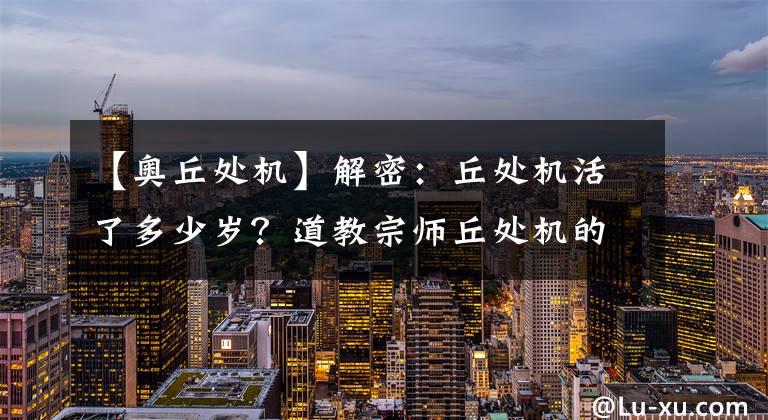 【奥丘处机】解密：丘处机活了多少岁？道教宗师丘处机的

@Lu-xu.com